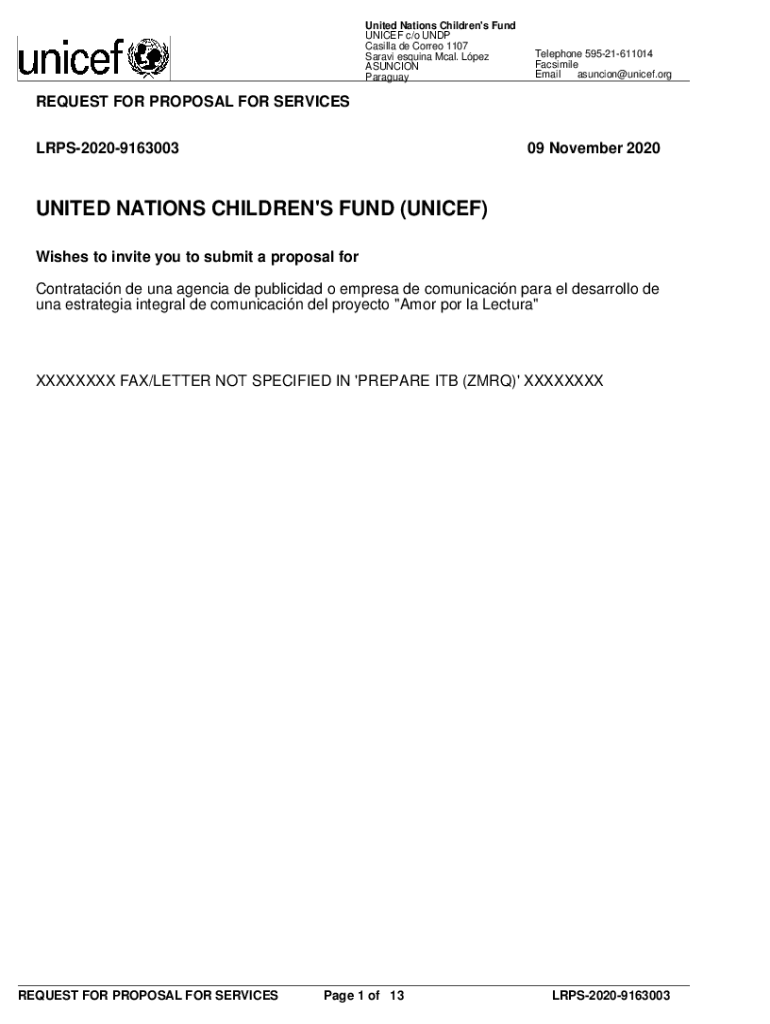 unicef

United Nations Children's Fund
UNICEF c/o UNDP
Casilla de Correo 1107
Saravi esquina Mcal. López
ASUNCION
Paraguay

Telephone 595-21-611014
Facsimile
Email asuncion@unicef.org

REQUEST FOR PROPOSAL FOR SERVICES

LRPS-2020-9163003

09 November 2020

UNITED NATIONS CHILDREN'S FUND (UNICEF)

Wishes to invite you to submit a proposal for

Contratación de una agencia de publicidad o empresa de comunicación para el desarrollo de una estrategia integral de comunicación del proyecto "Amor por la Lectura"

XXXXXXXX FAX/LETTER NOT SPECIFIED IN 'PREPARE ITB (ZMRQ)' XXXXXXXX

REQUEST FOR PROPOSAL FOR SERVICES

Page 1 of 13

LRPS-2020-9163003